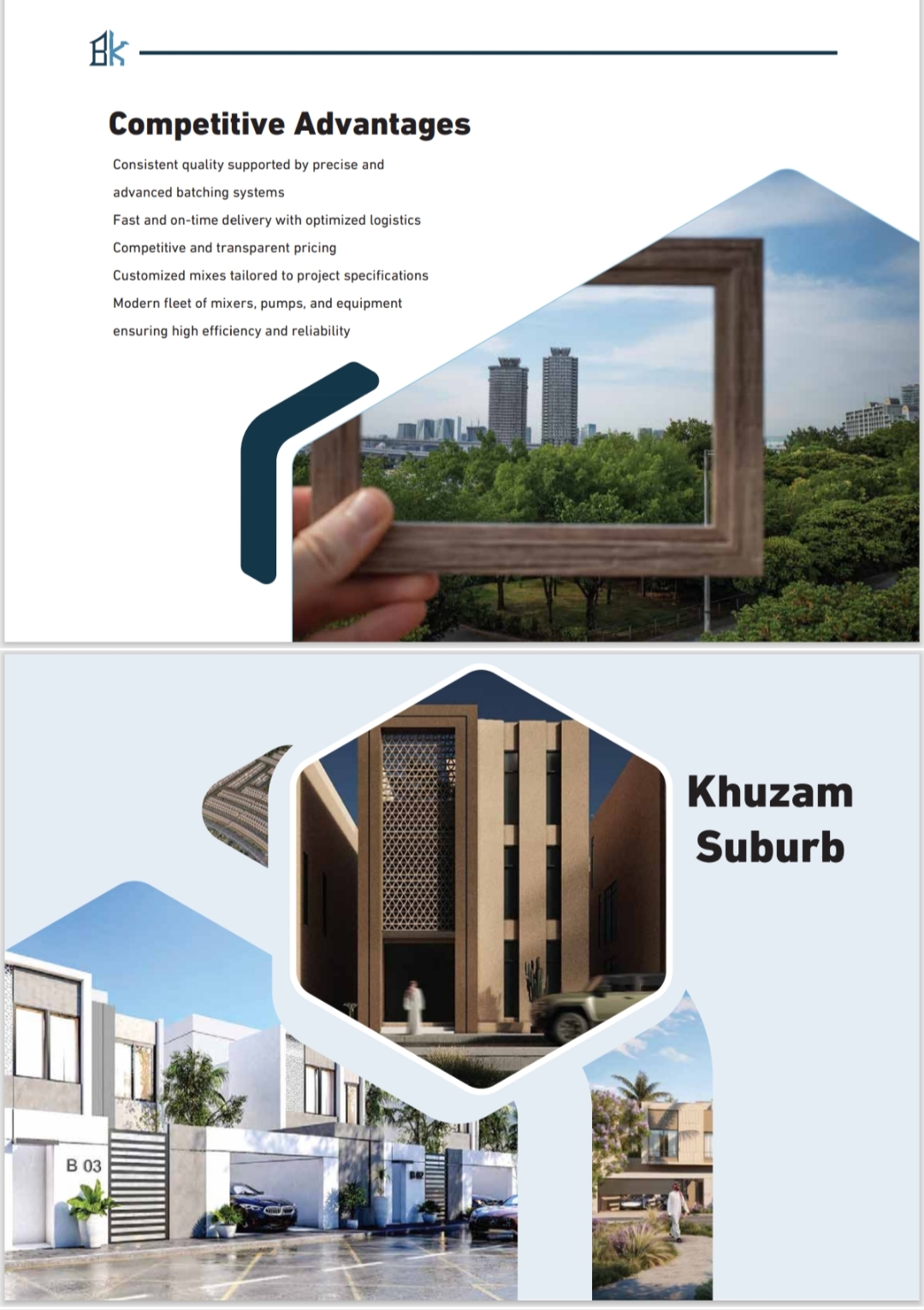 Competitive Advantages

Consistent quality supported by precise and advanced batching systems

Fast and on-time delivery with optimized logistics

Competitive and transparent pricing

Customized mixes tailored to project specifications

Modern fleet of mixers, pumps, and equipment ensuring high efficiency and reliability

Khuzam Suburb

B 03